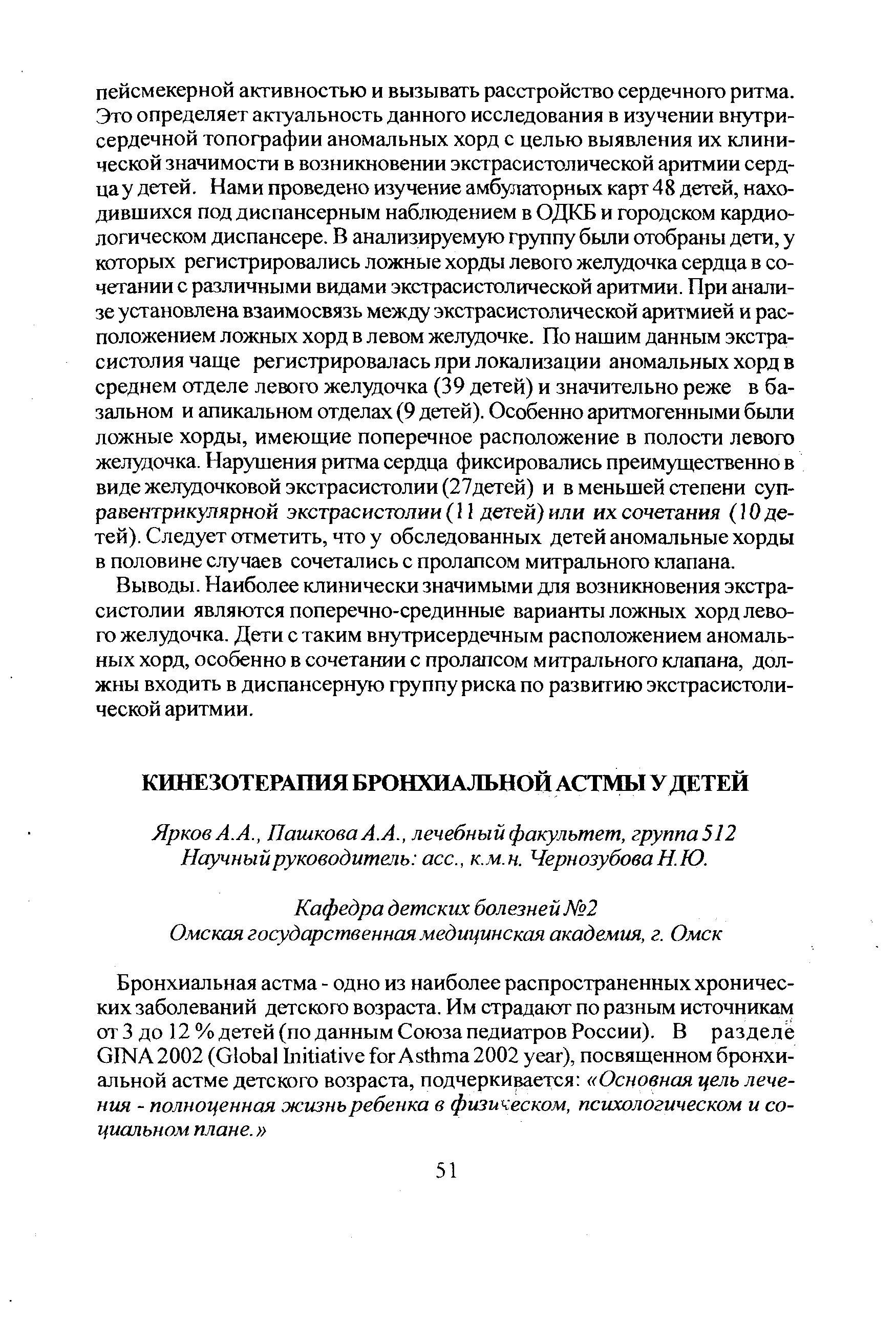 пейсмекерной активностью и вызывать расстройство сердечного ритма. Это определяет актуальность данного исследования в изучении внутрисердечной топографии аномальных хорд с целью выявления их клинической значимости в возникновении экстрасистолической аритмии сердца у детей. Нами проведено изучение амбулаторных карт 48 детей, находившихся под диспансерным наблюдением в ОДКБ и городском кардиологическом диспансере. В анализируемую группу были отобраны дети, у которых регистрировались ложные хорды левого желудочка сердца в сочетании с различными видами экстрасистолической аритмии. При анализе установлена взаимосвязь между экстрасистолической аритмией и расположением ложных хорд в левом желудочке. По нашим данным экстрасистолия чаще регистрировалась при локализации аномальных хорд в среднем отделе левого желудочка (39 детей) и значительно реже в базальном и апикальном отделах (9 детей). Особенно аритмогенными были ложные хорды, имеющие поперечное расположение в полости левого желудочка. Нарушения ритма сердца фиксировались преимущественно в виде желудочковой экстрасистолии (27детей) и в меньшей степени суправентрикулярной экстрасистолии (11 детей) или их сочетания (10 детей). Следует отметить, что у обследованных детей аномальные хорды в половине случаев сочетались с пролапсом митрального клапана.

Выводы. Наиболее клинически значимыми для возникновения экстрасистолии являются поперечно-срединные варианты ложных хорд левого желудочка. Дети с таким внутрисердечным расположением аномальных хорд, особенно в сочетании с пролапсом митрального клапана, должны входить в диспансерную группу риска по развитию экстрасистолической аритмии.

КИНЕЗОТЕРАПИЯ БРОНХИАЛЬНОЙ АСТМЫ У ДЕТЕЙ

Ярков А.А., Пашкова А.А., лечебный факультет, группа 512
Научный руководитель: асс., к.м.н. Чернозубова Н.Ю.

Кафедра детских болезней №2
Омская государственная медицинская академия, г. Омск

Бронхиальная астма - одно из наиболее распространенных хронических заболеваний детского возраста. Им страдают по разным источникам от 3 до 12 % детей (по данным Союза педиатров России). В разделе GINA 2002 (Global Initiative for Asthma 2002 year), посвященном бронхиальной астме детского возраста, подчеркивается: «Основная цель лечения - полноценная жизнь ребенка в физическом, психологическом и социальном плане.»

51